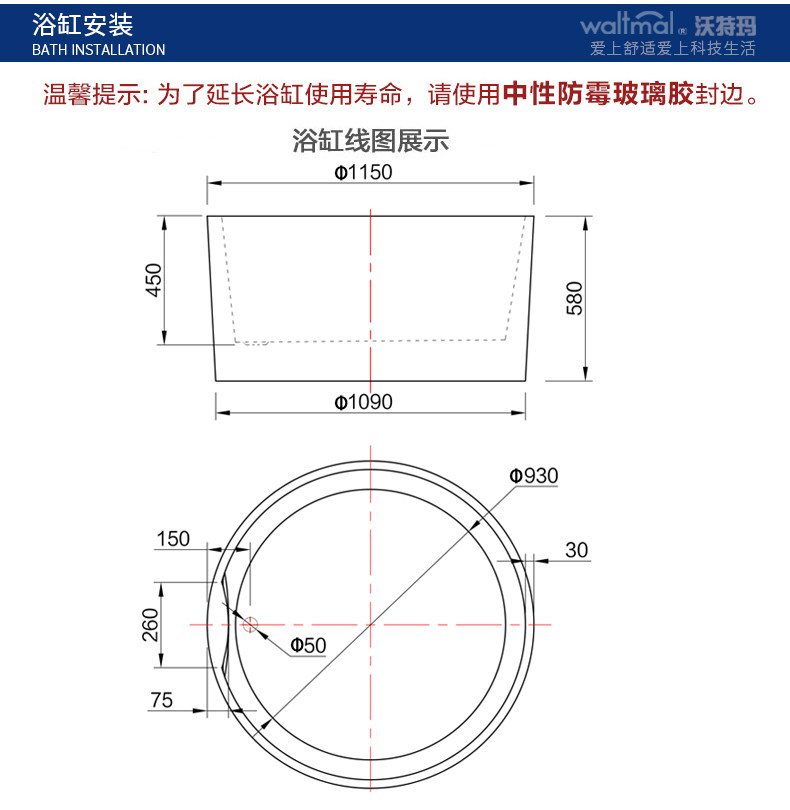 浴缸安装
BATH INSTALLATION

waltmal 沃特玛
爱上舒适爱上科技生活

温馨提示: 为了延长浴缸使用寿命，请使用中性防霉玻璃胶封边。

浴缸线图展示

Φ1150
450
580
Φ1090

Φ930
150
30
260
Φ50
75